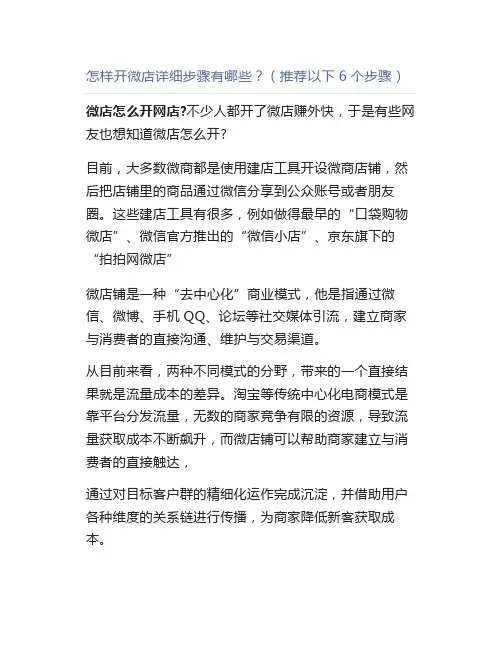 怎样开微店详细步骤有哪些？（推荐以下 6 个步骤）

微店怎么开网店?不少人都开了微店赚外快，于是有些网友也想知道微店怎么开?

目前，大多数微商都是使用建店工具开设微商店铺，然后把店铺里的商品通过微信分享到公众账号或者朋友圈。这些建店工具有很多，例如做得最早的“口袋购物微店”、微信官方推出的“微信小店”、京东旗下的“拍拍网微店”

微店铺是一种“去中心化”商业模式，他是指通过微信、微博、手机 QQ、论坛等社交媒体引流，建立商家与消费者的直接沟通、维护与交易渠道。

从目前来看，两种不同模式的分野，带来的一个直接结果就是流量成本的差异。淘宝等传统中心化电商模式是靠平台分发流量，无数的商家竞争有限的资源，导致流量获取成本不断飙升，而微店铺可以帮助商家建立与消费者的直接触达，

通过对目标客户群的精细化运作完成沉淀，并借助用户各种维度的关系链进行传播，为商家降低新客获取成本。